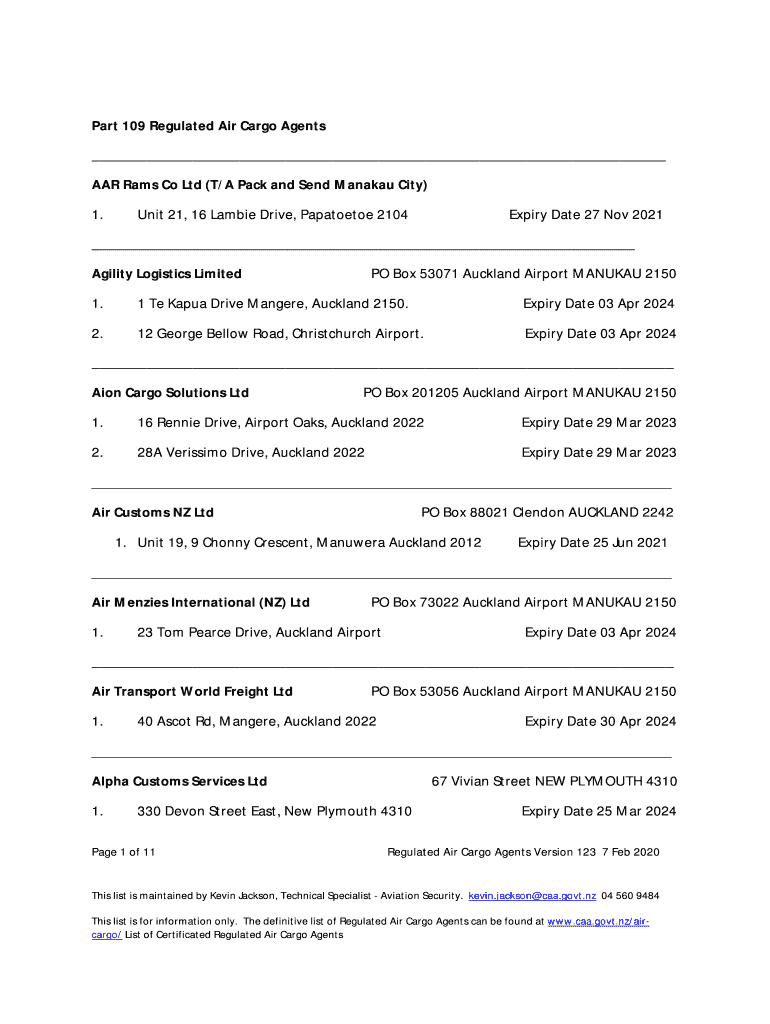 Part 109 Regulated Air Cargo Agents

AAR Rams Co Ltd (T/A Pack and Send Manakau City)

1. Unit 21, 16 Lambie Drive, Papatoetoe 2104 Expiry Date 27 Nov 2021

Agility Logistics Limited PO Box 53071 Auckland Airport MANUKAU 2150

1. 1 Te Kapua Drive Mangere, Auckland 2150. Expiry Date 03 Apr 2024

2. 12 George Bellow Road, Christchurch Airport. Expiry Date 03 Apr 2024

Aion Cargo Solutions Ltd PO Box 201205 Auckland Airport MANUKAU 2150

1. 16 Rennie Drive, Airport Oaks, Auckland 2022 Expiry Date 29 Mar 2023

2. 28A Verissimo Drive, Auckland 2022 Expiry Date 29 Mar 2023

Air Customs NZ Ltd PO Box 88021 Clendon AUCKLAND 2242

1. Unit 19, 9 Chonny Crescent, Manuwera Auckland 2012 Expiry Date 25 Jun 2021

Air Menzies International (NZ) Ltd PO Box 73022 Auckland Airport MANUKAU 2150

1. 23 Tom Pearce Drive, Auckland Airport Expiry Date 03 Apr 2024

Air Transport World Freight Ltd PO Box 53056 Auckland Airport MANUKAU 2150

1. 40 Ascot Rd, Mangere, Auckland 2022 Expiry Date 30 Apr 2024

Alpha Customs Services Ltd 67 Vivian Street NEW PLYMOUTH 4310

1. 330 Devon Street East, New Plymouth 4310 Expiry Date 25 Mar 2024

Page 1 of 11 Regulated Air Cargo Agents Version 123 7 Feb 2020

This list is maintained by Kevin Jackson, Technical Specialist - Aviation Security. kevin.jackson@caa.govt.nz 04 560 9484

This list is for information only. The definitive list of Regulated Air Cargo Agents can be found at www.caa.govt.nz/air-cargo/ List of Certificated Regulated Air Cargo Agents